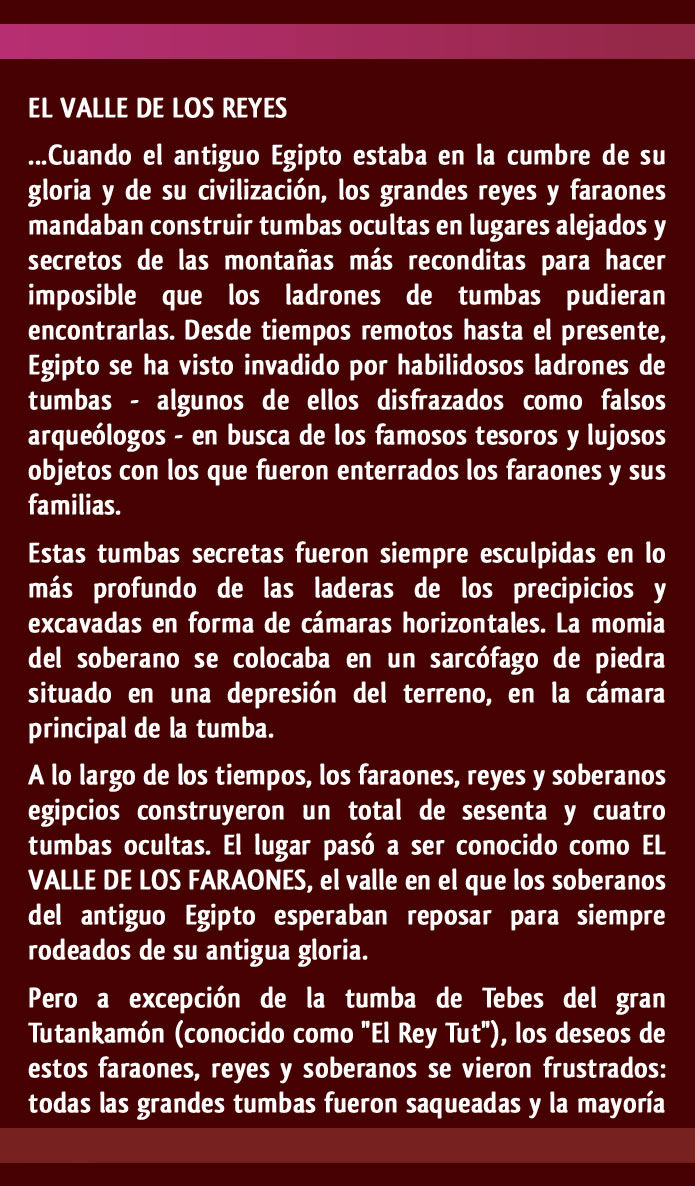 EL VALLE DE LOS REYES

...Cuando el antiguo Egipto estaba en la cumbre de su gloria y de su civilización, los grandes reyes y faraones mandaban construir tumbas ocultas en lugares alejados y secretos de las montañas más reconditas para hacer imposible que los ladrones de tumbas pudieran encontrarlas. Desde tiempos remotos hasta el presente, Egipto se ha visto invadido por habilidosos ladrones de tumbas - algunos de ellos disfrazados como falsos arqueólogos - en busca de los famosos tesoros y lujosos objetos con los que fueron enterrados los faraones y sus familias.

Estas tumbas secretas fueron siempre esculpidas en lo más profundo de las laderas de los precipicios y excavadas en forma de cámaras horizontales. La momia del soberano se colocaba en un sarcófago de piedra situado en una depresión del terreno, en la cámara principal de la tumba.

A lo largo de los tiempos, los faraones, reyes y soberanos egipcios construyeron un total de sesenta y cuatro tumbas ocultas. El lugar pasó a ser conocido como EL VALLE DE LOS FARAONES, el valle en el que los soberanos del antiguo Egipto esperaban reposar para siempre rodeados de su antigua gloria.

Pero a excepción de la tumba de Tebes del gran Tutankamón (conocido como "El Rey Tut"), los deseos de estos faraones, reyes y soberanos se vieron frustrados: todas las grandes tumbas fueron saqueadas y la mayoría